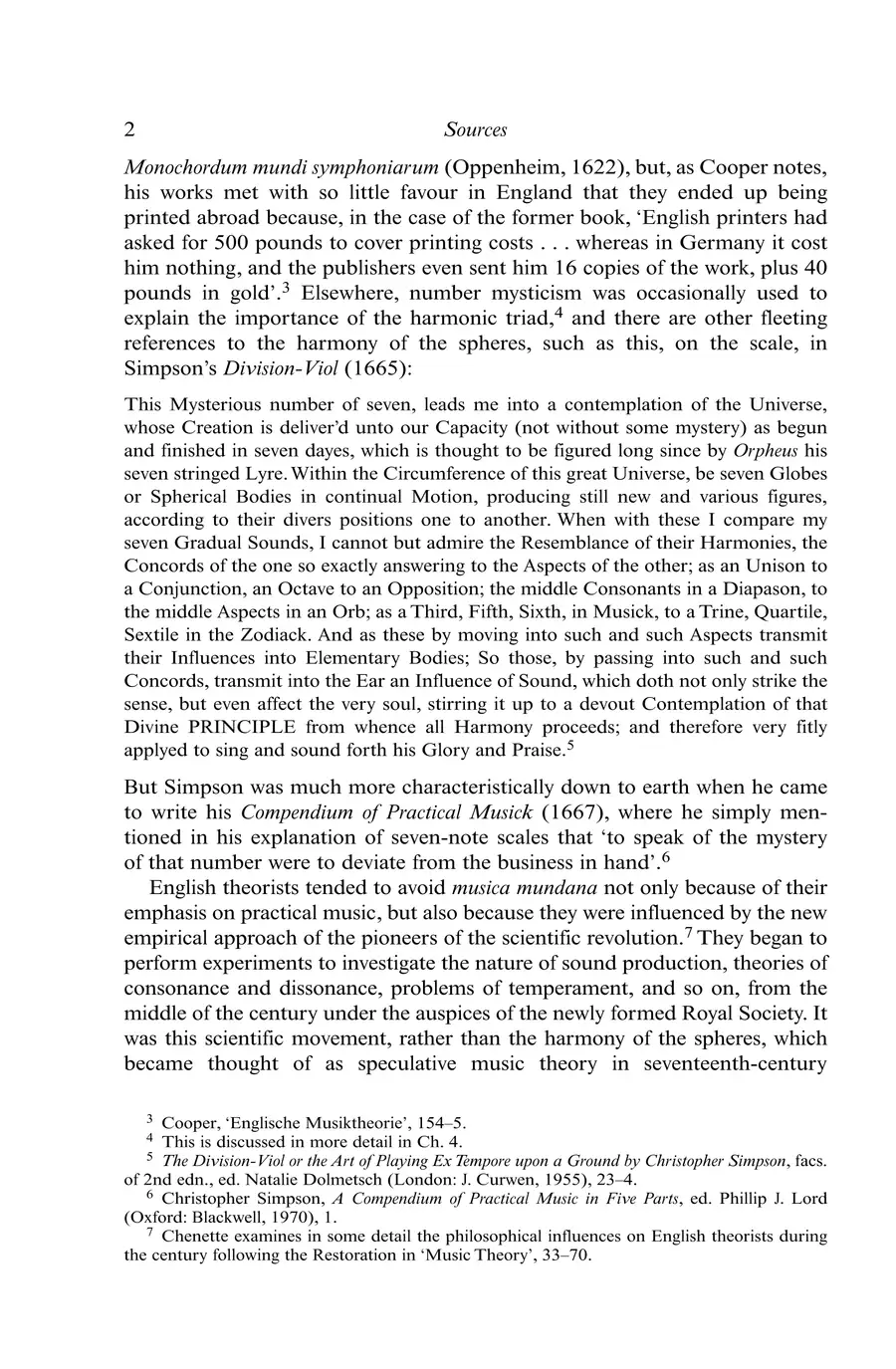 2 Sources

Monochordum mundi symphoniarum (Oppenheim, 1622), but, as Cooper notes, his works met with so little favour in England that they ended up being printed abroad because, in the case of the former book, 'English printers had asked for 500 pounds to cover printing costs . . . whereas in Germany it cost him nothing, and the publishers even sent him 16 copies of the work, plus 40 pounds in gold'.$^3$ Elsewhere, number mysticism was occasionally used to explain the importance of the harmonic triad,$^4$ and there are other fleeting references to the harmony of the spheres, such as this, on the scale, in Simpson's Division-Viol (1665):

This Mysterious number of seven, leads me into a contemplation of the Universe, whose Creation is deliver'd unto our Capacity (not without some mystery) as begun and finished in seven dayes, which is thought to be figured long since by Orpheus his seven stringed Lyre. Within the Circumference of this great Universe, be seven Globes or Spherical Bodies in continual Motion, producing still new and various figures, according to their divers positions one to another. When with these I compare my seven Gradual Sounds, I cannot but admire the Resemblance of their Harmonies, the Concords of the one so exactly answering to the Aspects of the other; as an Unison to a Conjunction, an Octave to an Opposition; the middle Consonants in a Diapason, to the middle Aspects in an Orb; as a Third, Fifth, Sixth, in Musick, to a Trine, Quartile, Sextile in the Zodiack. And as these by moving into such and such Aspects transmit their Influences into Elementary Bodies; So those, by passing into such and such Concords, transmit into the Ear an Influence of Sound, which doth not only strike the sense, but even affect the very soul, stirring it up to a devout Contemplation of that Divine PRINCIPLE from whence all Harmony proceeds; and therefore very fitly applyed to sing and sound forth his Glory and Praise.$^5$

But Simpson was much more characteristically down to earth when he came to write his Compendium of Practical Musick (1667), where he simply mentioned in his explanation of seven-note scales that 'to speak of the mystery of that number were to deviate from the business in hand'.$^6$

English theorists tended to avoid musica mundana not only because of their emphasis on practical music, but also because they were influenced by the new empirical approach of the pioneers of the scientific revolution.$^7$ They began to perform experiments to investigate the nature of sound production, theories of consonance and dissonance, problems of temperament, and so on, from the middle of the century under the auspices of the newly formed Royal Society. It was this scientific movement, rather than the harmony of the spheres, which became thought of as speculative music theory in seventeenth-century

$^3$ Cooper, 'Englische Musiktheorie', 154–5.
$^4$ This is discussed in more detail in Ch. 4.
$^5$ The Division-Viol or the Art of Playing Ex Tempore upon a Ground by Christopher Simpson, facs. of 2nd edn., ed. Natalie Dolmetsch (London: J. Curwen, 1955), 23–4.
$^6$ Christopher Simpson, A Compendium of Practical Music in Five Parts, ed. Phillip J. Lord (Oxford: Blackwell, 1970), 1.
$^7$ Chenette examines in some detail the philosophical influences on English theorists during the century following the Restoration in 'Music Theory', 33–70.